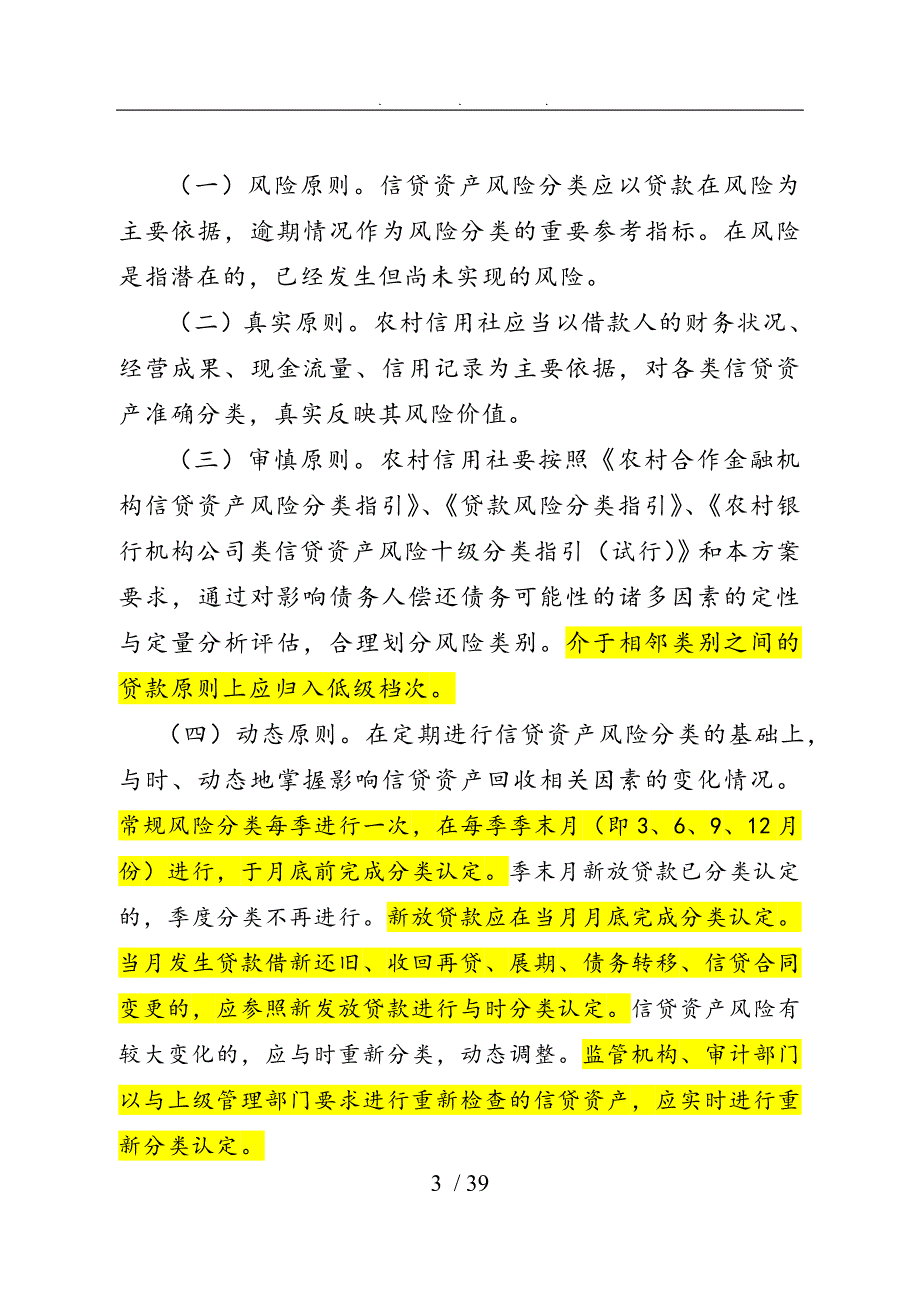 . . .

（一）风险原则。信贷资产风险分类应以贷款在风险为主要依据，逾期情况作为风险分类的重要参考指标。在风险是指潜在的，已经发生但尚未实现的风险。

（二）真实原则。农村信用社应当以借款人的财务状况、经营成果、现金流量、信用记录为主要依据，对各类信贷资产准确分类，真实反映其风险价值。

（三）审慎原则。农村信用社要按照《农村合作金融机构信贷资产风险分类指引》、《贷款风险分类指引》、《农村银行机构公司类信贷资产风险十级分类指引（试行）》和本方案要求，通过对影响债务人偿还债务可能性的诸多因素的定性与定量分析评估，合理划分风险类别。介于相邻类别之间的贷款原则上应归入低级档次。

（四）动态原则。在定期进行信贷资产风险分类的基础上，与时、动态地掌握影响信贷资产回收相关因素的变化情况。常规风险分类每季进行一次，在每季季末月（即3、6、9、12月份）进行，于月底前完成分类认定。季末月新放贷款已分类认定的，季度分类不再进行。新放贷款应在当月月底完成分类认定。当月发生贷款借新还旧、收回再贷、展期、债务转移、信贷合同变更的，应参照新发放贷款进行与时分类认定。信贷资产风险有较大变化的，应与时重新分类，动态调整。监管机构、审计部门以与上级管理部门要求进行重新检查的信贷资产，应实时进行重新分类认定。

3 / 39